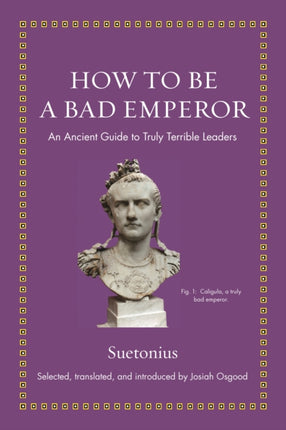 HOW TO BE A BAD EMPEROR

An Ancient Guide to Truly Terrible Leaders

Fig. 1: Caligula, a truly bad emperor.

Suetonius

Selected, translated, and introduced by Josiah Osgood